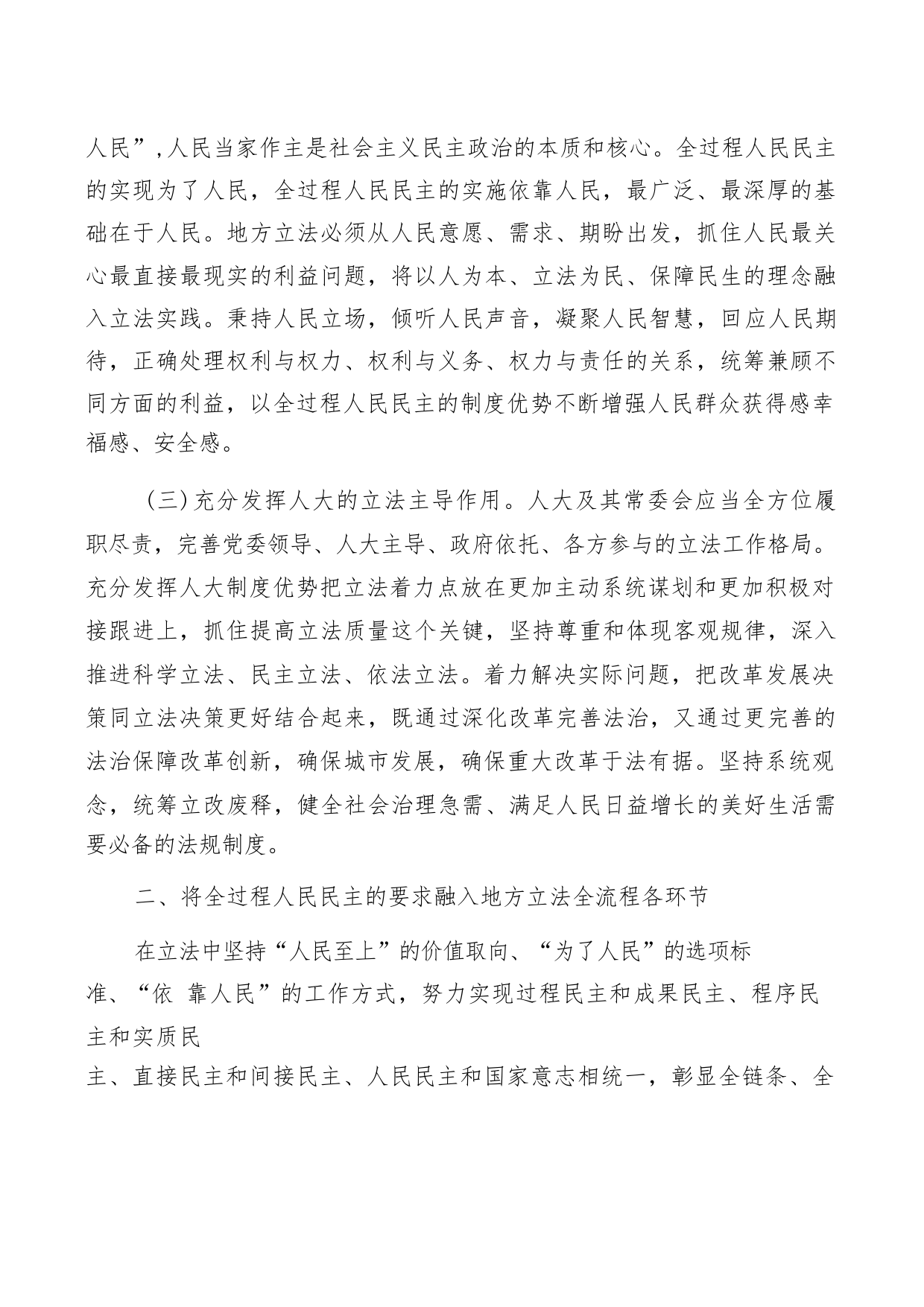 人民”，人民当家作主是社会主义民主政治的本质和核心。全过程人民民主的实现为了人民，全过程人民民主的实施依靠人民，最广泛、最深厚的基础在于人民。地方立法必须从人民意愿、需求、期盼出发，抓住人民最关心最直接最现实的利益问题，将以人为本、立法为民、保障民生的理念融入立法实践。秉持人民立场，倾听人民声音，凝聚人民智慧，回应人民期待，正确处理权利与权力、权利与义务、权力与责任的关系，统筹兼顾不同方面的利益，以全过程人民民主的制度优势不断增强人民群众获得感幸福感、安全感。

（三）充分发挥人大的立法主导作用。人大及其常委会应当全方位履职尽责，完善党委领导、人大主导、政府依托、各方参与的立法工作格局。充分发挥人大制度优势把立法着力点放在更加主动系统谋划和更加积极对接跟进上，抓住提高立法质量这个关键，坚持尊重和体现客观规律，深入推进科学立法、民主立法、依法立法。着力解决实际问题，把改革发展决策同立法决策更好结合起来，既通过深化改革完善法治，又通过更完善的法治保障改革创新，确保城市发展，确保重大改革于法有据。坚持系统观念，统筹立改废释，健全社会治理急需、满足人民日益增长的美好生活需要必备的法规制度。

二、将全过程人民民主的要求融入地方立法全流程各环节

在立法中坚持“人民至上”的价值取向、“为了人民”的选项标准、“依 靠人民”的工作方式，努力实现过程民主和成果民主、程序民主和实质民主、直接民主和间接民主、人民民主和国家意志相统一，彰显全链条、全